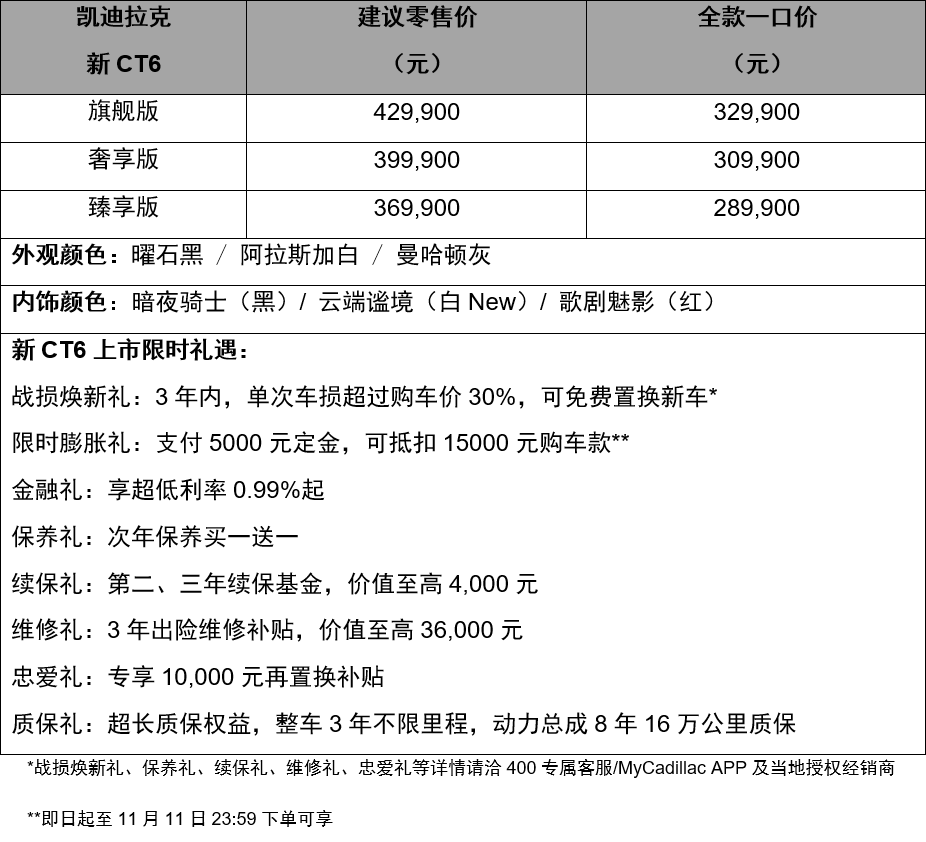 | 凯迪拉克 新 CT6 | 建议零售价 （元） | 全款一口价 （元） |
|---|---|---|
| 旗舰版 | 429,900 | 329,900 |
| 奢享版 | 399,900 | 309,900 |
| 臻享版 | 369,900 | 289,900 |

外观颜色：曜石黑 / 阿拉斯加白 / 曼哈顿灰

内饰颜色：暗夜骑士（黑）/ 云端谧境（白 New）/ 歌剧魅影（红）

新 CT6 上市限时礼遇：

战损焕新礼：3 年内，单次车损超过购车价 30%，可免费置换新车*

限时膨胀礼：支付 5000 元定金，可抵扣 15000 元购车款**

金融礼：享超低利率 0.99%起

保养礼：次年保养买一送一

续保礼：第二、三年续保基金，价值至高 4,000 元

维修礼：3 年出险维修补贴，价值至高 36,000 元

忠爱礼：专享 10,000 元再置换补贴

质保礼：超长质保权益，整车 3 年不限里程，动力总成 8 年 16 万公里质保

*战损焕新礼、保养礼、续保礼、维修礼、忠爱礼等详情请洽 400 专属客服/MyCadillac APP 及当地授权经销商

**即日起至 11 月 11 日 23:59 下单可享